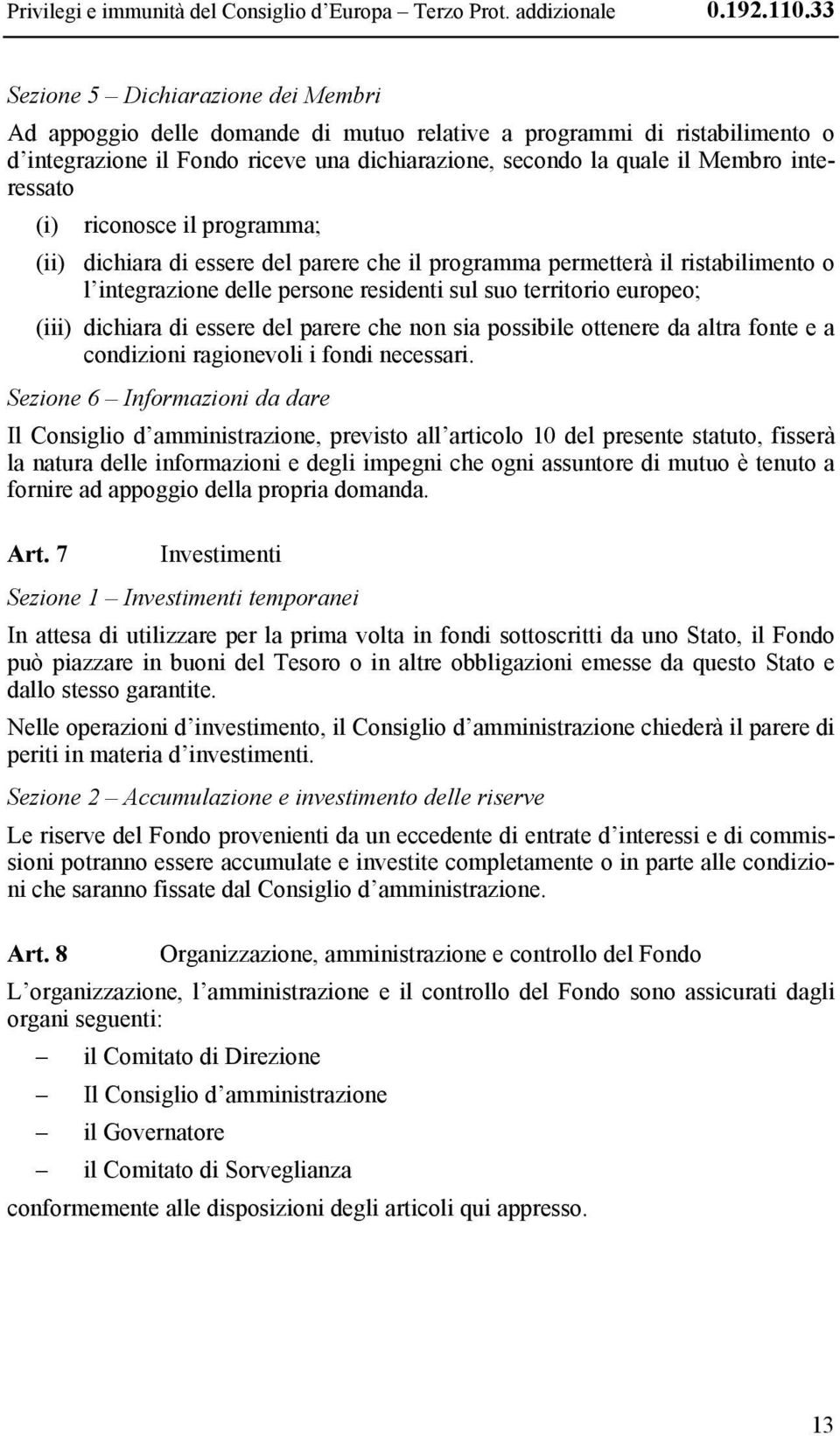 Privilegi e immunità del Consiglio d'Europa – Terzo Prot. addizionale 0.192.110.33

Sezione 5 – Dichiarazione dei Membri

Ad appoggio delle domande di mutuo relative a programmi di ristabilimento o d'integrazione il Fondo riceve una dichiarazione, secondo la quale il Membro interessato

(i) riconosce il programma;

(ii) dichiara di essere del parere che il programma permetterà il ristabilimento o l'integrazione delle persone residenti sul suo territorio europeo;

(iii) dichiara di essere del parere che non sia possibile ottenere da altra fonte e a condizioni ragionevoli i fondi necessari.

Sezione 6 – Informazioni da dare

Il Consiglio d'amministrazione, previsto all'articolo 10 del presente statuto, fisserà la natura delle informazioni e degli impegni che ogni assuntore di mutuo è tenuto a fornire ad appoggio della propria domanda.

Art. 7 Investimenti

Sezione 1 – Investimenti temporanei

In attesa di utilizzare per la prima volta in fondi sottoscritti da uno Stato, il Fondo può piazzare in buoni del Tesoro o in altre obbligazioni emesse da questo Stato e dallo stesso garantite.

Nelle operazioni d'investimento, il Consiglio d'amministrazione chiederà il parere di periti in materia d'investimenti.

Sezione 2 – Accumulazione e investimento delle riserve

Le riserve del Fondo provenienti da un eccedente di entrate d'interessi e di commissioni potranno essere accumulate e investite completamente o in parte alle condizioni che saranno fissate dal Consiglio d'amministrazione.

Art. 8 Organizzazione, amministrazione e controllo del Fondo

L'organizzazione, l'amministrazione e il controllo del Fondo sono assicurati dagli organi seguenti:

– il Comitato di Direzione

– Il Consiglio d'amministrazione

– il Governatore

– il Comitato di Sorveglianza

conformemente alle disposizioni degli articoli qui appresso.

13